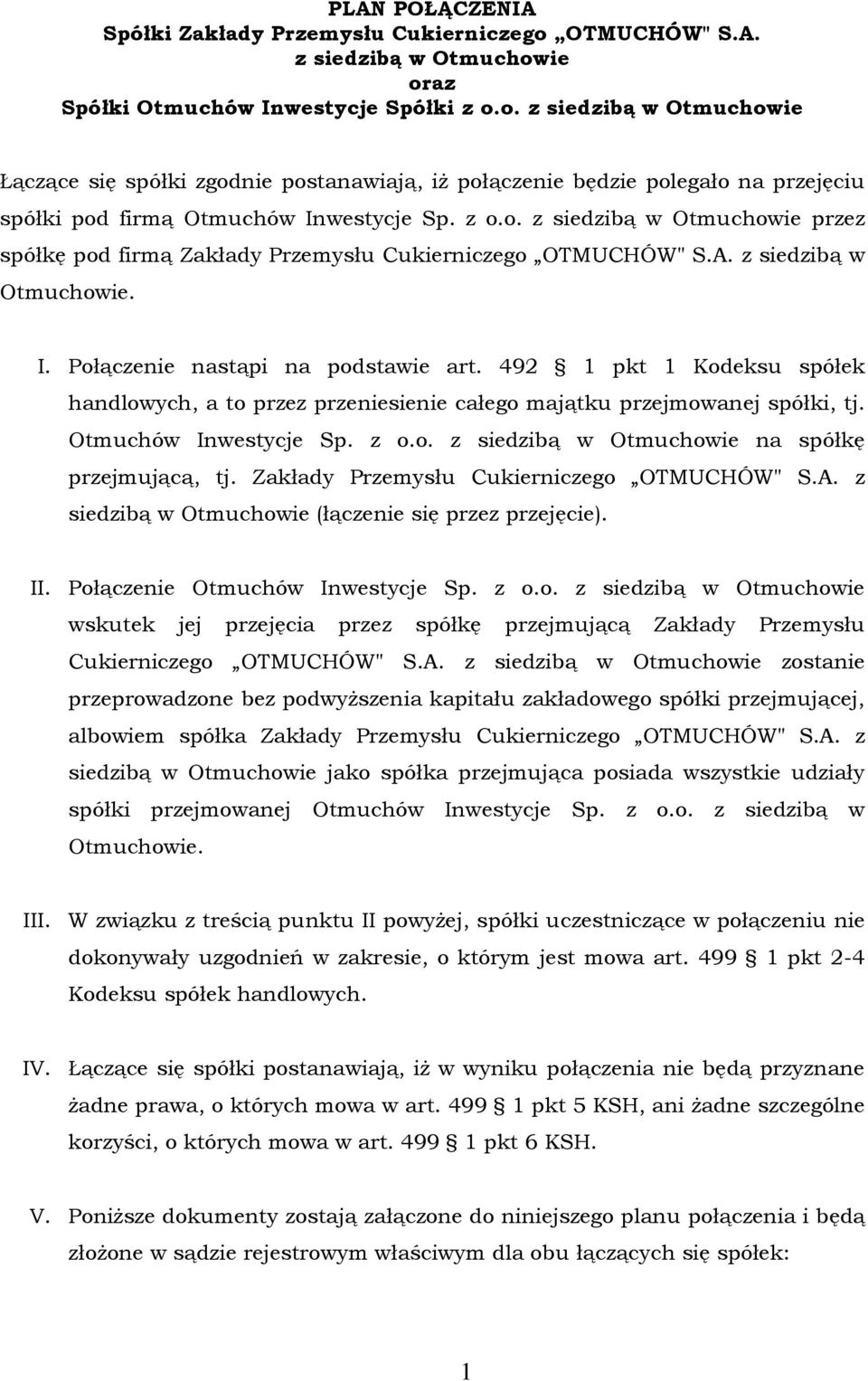 PLAN POŁĄCZENIA
Spółki Zakłady Przemysłu Cukierniczego „OTMUCHÓW" S.A.
z siedzibą w Otmuchowie
oraz
Spółki Otmuchów Inwestycje Spółki z o.o. z siedzibą w Otmuchowie

Łączące się spółki zgodnie postanawiają, iż połączenie będzie polegało na przejęciu spółki pod firmą Otmuchów Inwestycje Sp. z o.o. z siedzibą w Otmuchowie przez spółkę pod firmą Zakłady Przemysłu Cukierniczego „OTMUCHÓW" S.A. z siedzibą w Otmuchowie.

I. Połączenie nastąpi na podstawie art. 492 § 1 pkt 1 Kodeksu spółek handlowych, a to przez przeniesienie całego majątku przejmowanej spółki, tj. Otmuchów Inwestycje Sp. z o.o. z siedzibą w Otmuchowie na spółkę przejmującą, tj. Zakłady Przemysłu Cukierniczego „OTMUCHÓW" S.A. z siedzibą w Otmuchowie (łączenie się przez przejęcie).

II. Połączenie Otmuchów Inwestycje Sp. z o.o. z siedzibą w Otmuchowie wskutek jej przejęcia przez spółkę przejmującą Zakłady Przemysłu Cukierniczego „OTMUCHÓW" S.A. z siedzibą w Otmuchowie zostanie przeprowadzone bez podwyższenia kapitału zakładowego spółki przejmującej, albowiem spółka Zakłady Przemysłu Cukierniczego „OTMUCHÓW" S.A. z siedzibą w Otmuchowie jako spółka przejmująca posiada wszystkie udziały spółki przejmowanej Otmuchów Inwestycje Sp. z o.o. z siedzibą w Otmuchowie.

III. W związku z treścią punktu II powyżej, spółki uczestniczące w połączeniu nie dokonywały uzgodnień w zakresie, o którym jest mowa art. 499 § 1 pkt 2-4 Kodeksu spółek handlowych.

IV. Łączące się spółki postanawiają, iż w wyniku połączenia nie będą przyznane żadne prawa, o których mowa w art. 499 § 1 pkt 5 KSH, ani żadne szczególne korzyści, o których mowa w art. 499 § 1 pkt 6 KSH.

V. Poniższe dokumenty zostają załączone do niniejszego planu połączenia i będą złożone w sądzie rejestrowym właściwym dla obu łączących się spółek:

1